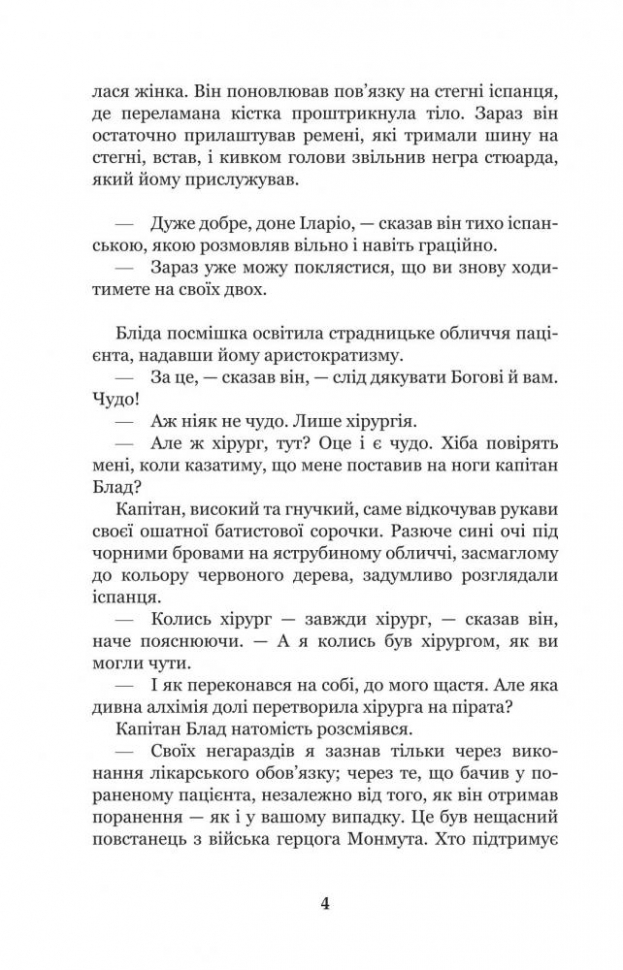 лася жінка. Він поновлював пов'язку на стегні іспанця, де переламана кістка проштрикнула тіло. Зараз він остаточно прилаштував ремені, які тримали шину на стегні, встав, і кивком голови звільнив негра стюарда, який йому прислужував.

— Дуже добре, доне Іларіо, — сказав він тихо іспанською, якою розмовляв вільно і навіть граційно.
— Зараз уже можу поклястися, що ви знову ходитимете на своїх двох.

Бліда посмішка освітила страдницьке обличчя пацієнта, надавши йому аристократизму.
— За це, — сказав він, — слід дякувати Богові й вам. Чудо!
— Аж ніяк не чудо. Лише хірургія.
— Але ж хірург, тут? Оце і є чудо. Хіба повірять мені, коли казатиму, що мене поставив на ноги капітан Блад?
Капітан, високий та гнучкий, саме відкочував рукави своєї ошатної батистової сорочки. Разюче сині очі під чорними бровами на яструбиному обличчі, засмаглому до кольору червоного дерева, задумливо розглядали іспанця.
— Колись хірург — завжди хірург, — сказав він, наче пояснюючи. — А я колись був хірургом, як ви могли чути.
— І як переконався на собі, до мого щастя. Але яка дивна алхімія долі перетворила хірурга на пірата?
Капітан Блад натомість розсміявся.
— Своїх негараздів я зазнав тільки через виконання лікарського обов'язку; через те, що бачив у пораненому пацієнта, незалежно від того, як він отримав поранення — як і у вашому випадку. Це був нещасний повстанець з війська герцога Монмута. Хто підтримує

4